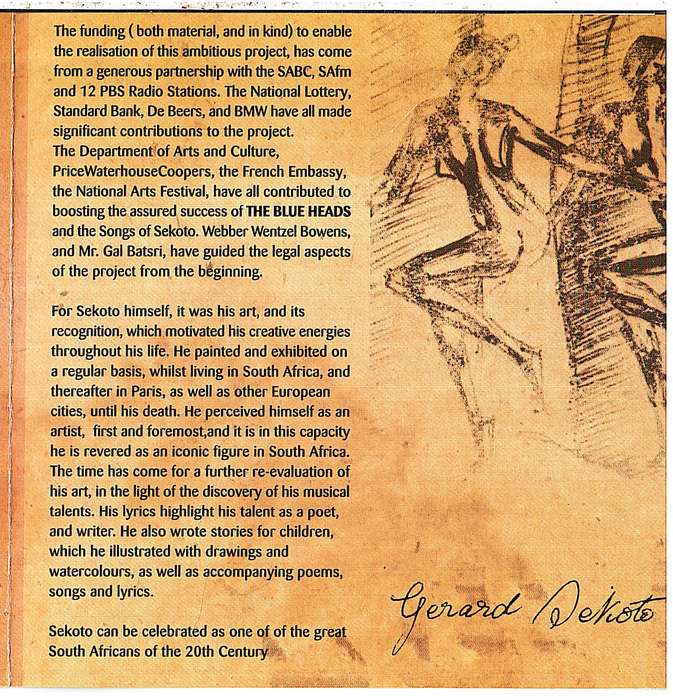 The funding ( both material, and in kind) to enable the realisation of this ambitious project, has come from a generous partnership with the SABC, SAfm and 12 PBS Radio Stations. The National Lottery, Standard Bank, De Beers, and BMW have all made significant contributions to the project.
The Department of Arts and Culture, PriceWaterhouseCoopers, the French Embassy, the National Arts Festival, have all contributed to boosting the assured success of THE BLUE HEADS and the Songs of Sekoto. Webber Wentzel Bowens, and Mr. Gal Batsri, have guided the legal aspects of the project from the beginning.

For Sekoto himself, it was his art, and its recognition, which motivated his creative energies throughout his life. He painted and exhibited on a regular basis, whilst living in South Africa, and thereafter in Paris, as well as other European cities, until his death. He perceived himself as an artist, first and foremost,and it is in this capacity he is revered as an iconic figure in South Africa. The time has come for a further re-evaluation of his art, in the light of the discovery of his musical talents. His lyrics highlight his talent as a poet, and writer. He also wrote stories for children, which he illustrated with drawings and watercolours, as well as accompanying poems, songs and lyrics.

Sekoto can be celebrated as one of of the great South Africans of the 20th Century

Gerard Sekoto